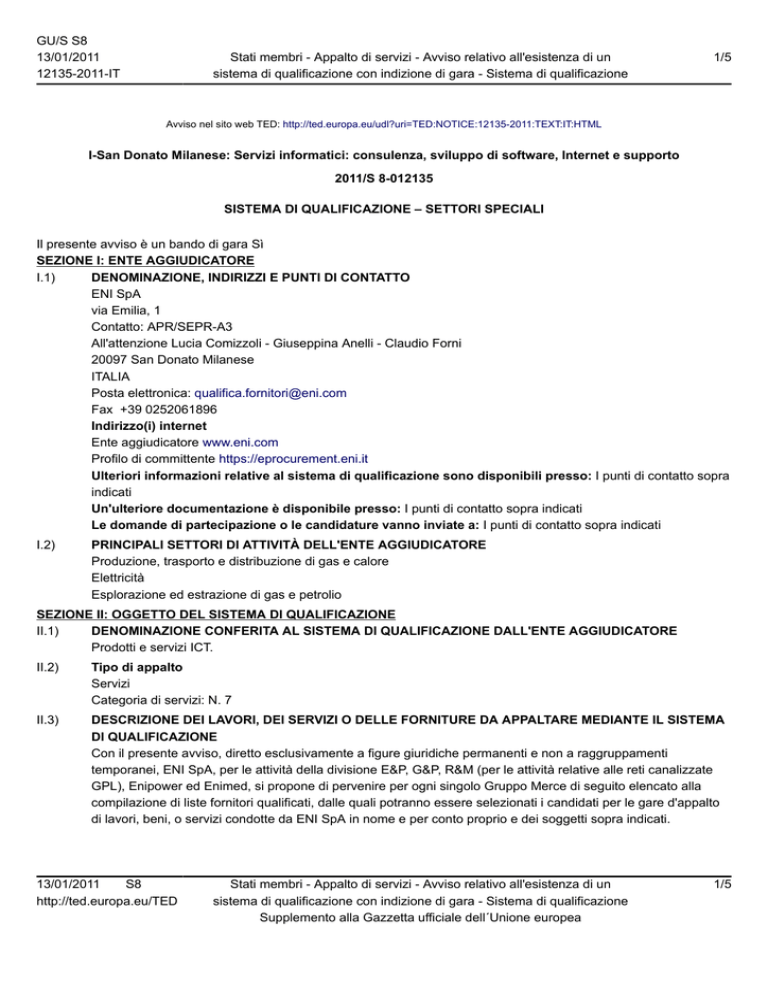 GU/S S8
13/01/2011
12135-2011-IT

Stati membri - Appalto di servizi - Avviso relativo all'esistenza di un sistema di qualificazione con indizione di gara - Sistema di qualificazione

1/5

Avviso nel sito web TED: http://ted.europa.eu/udl?uri=TED:NOTICE:12135-2011:TEXT:IT:HTML

I-San Donato Milanese: Servizi informatici: consulenza, sviluppo di software, Internet e supporto

2011/S 8-012135

SISTEMA DI QUALIFICAZIONE – SETTORI SPECIALI

Il presente avviso è un bando di gara Sì

SEZIONE I: ENTE AGGIUDICATORE

I.1) DENOMINAZIONE, INDIRIZZI E PUNTI DI CONTATTO
ENI SpA
via Emilia, 1
Contatto: APR/SEPR-A3
All'attenzione Lucia Comizzoli - Giuseppina Anelli - Claudio Forni
20097 San Donato Milanese
ITALIA
Posta elettronica: qualifica.fornitori@eni.com
Fax +39 0252061896
Indirizzo(i) internet
Ente aggiudicatore www.eni.com
Profilo di committente https://eprocurement.eni.it
Ulteriori informazioni relative al sistema di qualificazione sono disponibili presso: I punti di contatto sopra indicati
Un'ulteriore documentazione è disponibile presso: I punti di contatto sopra indicati
Le domande di partecipazione o le candidature vanno inviate a: I punti di contatto sopra indicati

I.2) PRINCIPALI SETTORI DI ATTIVITÀ DELL'ENTE AGGIUDICATORE
Produzione, trasporto e distribuzione di gas e calore
Elettricità
Esplorazione ed estrazione di gas e petrolio

SEZIONE II: OGGETTO DEL SISTEMA DI QUALIFICAZIONE

II.1) DENOMINAZIONE CONFERITA AL SISTEMA DI QUALIFICAZIONE DALL'ENTE AGGIUDICATORE
Prodotti e servizi ICT.

II.2) Tipo di appalto
Servizi
Categoria di servizi: N. 7

II.3) DESCRIZIONE DEI LAVORI, DEI SERVIZI O DELLE FORNITURE DA APPALTARE MEDIANTE IL SISTEMA DI QUALIFICAZIONE
Con il presente avviso, diretto esclusivamente a figure giuridiche permanenti e non a raggruppamenti temporanei, ENI SpA, per le attività della divisione E&P, G&P, R&M (per le attività relative alle reti canalizzate GPL), Enipower ed Enimed, si propone di pervenire per ogni singolo Gruppo Merce di seguito elencato alla compilazione di liste fornitori qualificati, dalle quali potranno essere selezionati i candidati per le gare d'appalto di lavori, beni, o servizi condotte da ENI SpA in nome e per conto proprio e dei soggetti sopra indicati.

13/01/2011 S8
http://ted.europa.eu/TED

Stati membri - Appalto di servizi - Avviso relativo all'esistenza di un sistema di qualificazione con indizione di gara - Sistema di qualificazione
Supplemento alla Gazzetta ufficiale dell´Unione europea

1/5